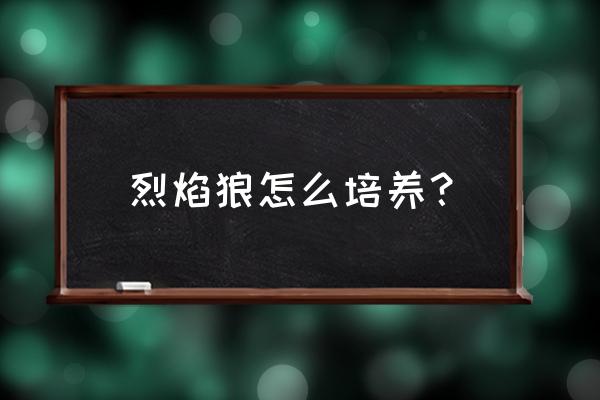 烈焰狼怎么培养？